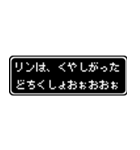 リンは、くやしがった
どちくしょおぉおおぉ